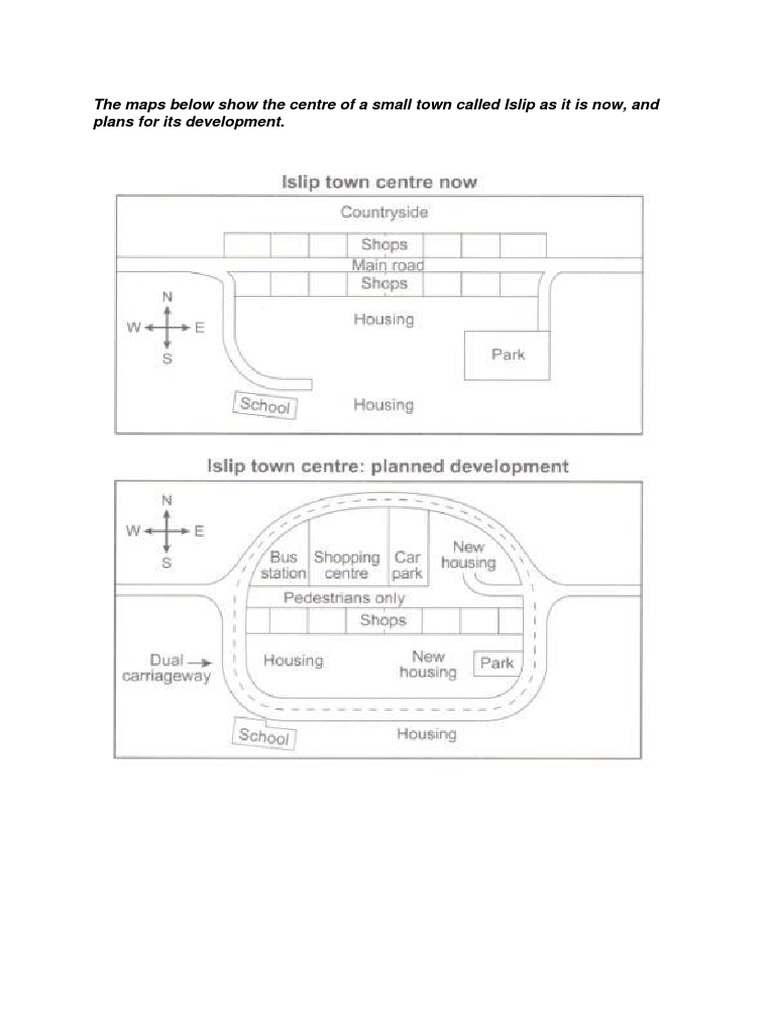 The maps below show the centre of a small town called Islip as it is now, and plans for its development.

Islip town centre now

Countryside
Shops
Main road
Shops
N
W E
S
Housing
Park
School
Housing

Islip town centre: planned development

N
W E
S
Bus station
Shopping centre
Car park
New housing
Pedestrians only
Shops
Dual carriageway
Housing
New housing
Park
School
Housing